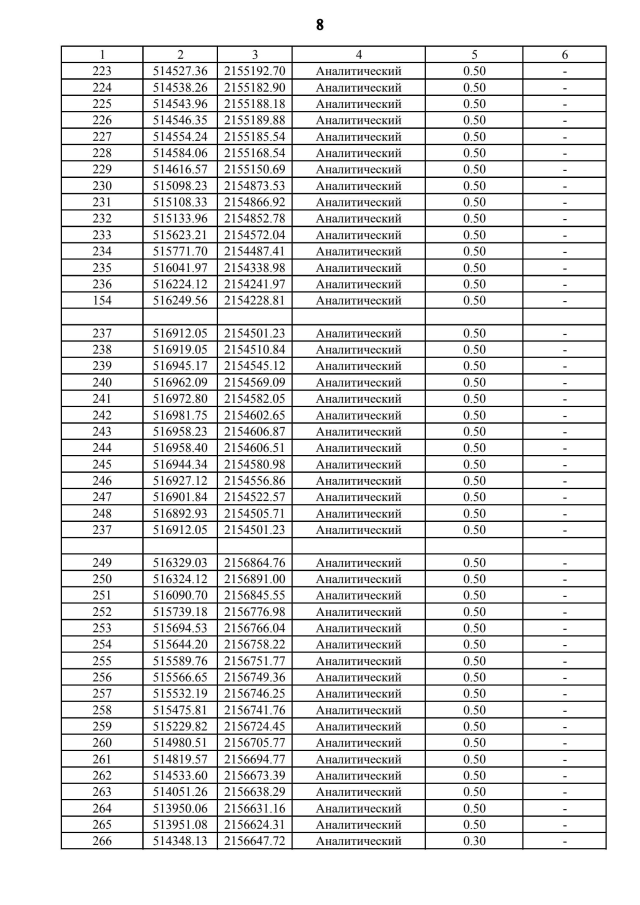 8

| 1 | 2 | 3 | 4 | 5 | 6 |
|---|---|---|---|---|---|
| 223 | 514527.36 | 2155192.70 | Аналитический | 0.50 | - |
| 224 | 514538.26 | 2155182.90 | Аналитический | 0.50 | - |
| 225 | 514543.96 | 2155188.18 | Аналитический | 0.50 | - |
| 226 | 514546.35 | 2155189.88 | Аналитический | 0.50 | - |
| 227 | 514554.24 | 2155185.54 | Аналитический | 0.50 | - |
| 228 | 514584.06 | 2155168.54 | Аналитический | 0.50 | - |
| 229 | 514616.57 | 2155150.69 | Аналитический | 0.50 | - |
| 230 | 515098.23 | 2154873.53 | Аналитический | 0.50 | - |
| 231 | 515108.33 | 2154866.92 | Аналитический | 0.50 | - |
| 232 | 515133.96 | 2154852.78 | Аналитический | 0.50 | - |
| 233 | 515623.21 | 2154572.04 | Аналитический | 0.50 | - |
| 234 | 515771.70 | 2154487.41 | Аналитический | 0.50 | - |
| 235 | 516041.97 | 2154338.98 | Аналитический | 0.50 | - |
| 236 | 516224.12 | 2154241.97 | Аналитический | 0.50 | - |
| 154 | 516249.56 | 2154228.81 | Аналитический | 0.50 | - |
| | | | | | |
| 237 | 516912.05 | 2154501.23 | Аналитический | 0.50 | - |
| 238 | 516919.05 | 2154510.84 | Аналитический | 0.50 | - |
| 239 | 516945.17 | 2154545.12 | Аналитический | 0.50 | - |
| 240 | 516962.09 | 2154569.09 | Аналитический | 0.50 | - |
| 241 | 516972.80 | 2154582.05 | Аналитический | 0.50 | - |
| 242 | 516981.75 | 2154602.65 | Аналитический | 0.50 | - |
| 243 | 516958.23 | 2154606.87 | Аналитический | 0.50 | - |
| 244 | 516958.40 | 2154606.51 | Аналитический | 0.50 | - |
| 245 | 516944.34 | 2154580.98 | Аналитический | 0.50 | - |
| 246 | 516927.12 | 2154556.86 | Аналитический | 0.50 | - |
| 247 | 516901.84 | 2154522.57 | Аналитический | 0.50 | - |
| 248 | 516892.93 | 2154505.71 | Аналитический | 0.50 | - |
| 237 | 516912.05 | 2154501.23 | Аналитический | 0.50 | - |
| | | | | | |
| 249 | 516329.03 | 2156864.76 | Аналитический | 0.50 | - |
| 250 | 516324.12 | 2156891.00 | Аналитический | 0.50 | - |
| 251 | 516090.70 | 2156845.55 | Аналитический | 0.50 | - |
| 252 | 515739.18 | 2156776.98 | Аналитический | 0.50 | - |
| 253 | 515694.53 | 2156766.04 | Аналитический | 0.50 | - |
| 254 | 515644.20 | 2156758.22 | Аналитический | 0.50 | - |
| 255 | 515589.76 | 2156751.77 | Аналитический | 0.50 | - |
| 256 | 515566.65 | 2156749.36 | Аналитический | 0.50 | - |
| 257 | 515532.19 | 2156746.25 | Аналитический | 0.50 | - |
| 258 | 515475.81 | 2156741.76 | Аналитический | 0.50 | - |
| 259 | 515229.82 | 2156724.45 | Аналитический | 0.50 | - |
| 260 | 514980.51 | 2156705.77 | Аналитический | 0.50 | - |
| 261 | 514819.57 | 2156694.77 | Аналитический | 0.50 | - |
| 262 | 514533.60 | 2156673.39 | Аналитический | 0.50 | - |
| 263 | 514051.26 | 2156638.29 | Аналитический | 0.50 | - |
| 264 | 513950.06 | 2156631.16 | Аналитический | 0.50 | - |
| 265 | 513951.08 | 2156624.31 | Аналитический | 0.50 | - |
| 266 | 514348.13 | 2156647.72 | Аналитический | 0.30 | - |